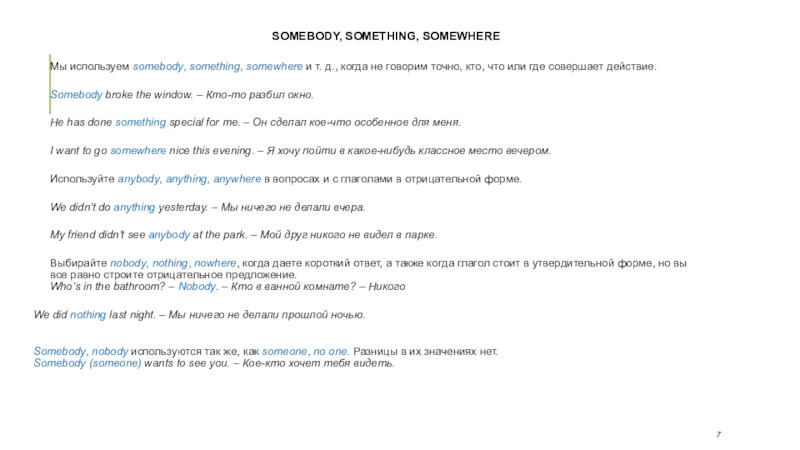 SOMEBODY, SOMETHING, SOMEWHERE

Мы используем somebody, something, somewhere и т. д., когда не говорим точно, кто, что или где совершает действие.

Somebody broke the window. – Кто-то разбил окно.

He has done something special for me. – Он сделал кое-что особенное для меня.

I want to go somewhere nice this evening. – Я хочу пойти в какое-нибудь классное место вечером.

Используйте anybody, anything, anywhere в вопросах и с глаголами в отрицательной форме.

We didn't do anything yesterday. – Мы ничего не делали вчера.

My friend didn't see anybody at the park. – Мой друг никого не видел в парке.

Выбирайте nobody, nothing, nowhere, когда даете короткий ответ, а также когда глагол стоит в утвердительной форме, но вы все равно строите отрицательное предложение.
Who's in the bathroom? – Nobody. – Кто в ванной комнате? – Никого

We did nothing last night. – Мы ничего не делали прошлой ночью.

Somebody, nobody используются так же, как someone, no one. Разницы в их значениях нет.
Somebody (someone) wants to see you. – Кое-кто хочет тебя видеть.

7